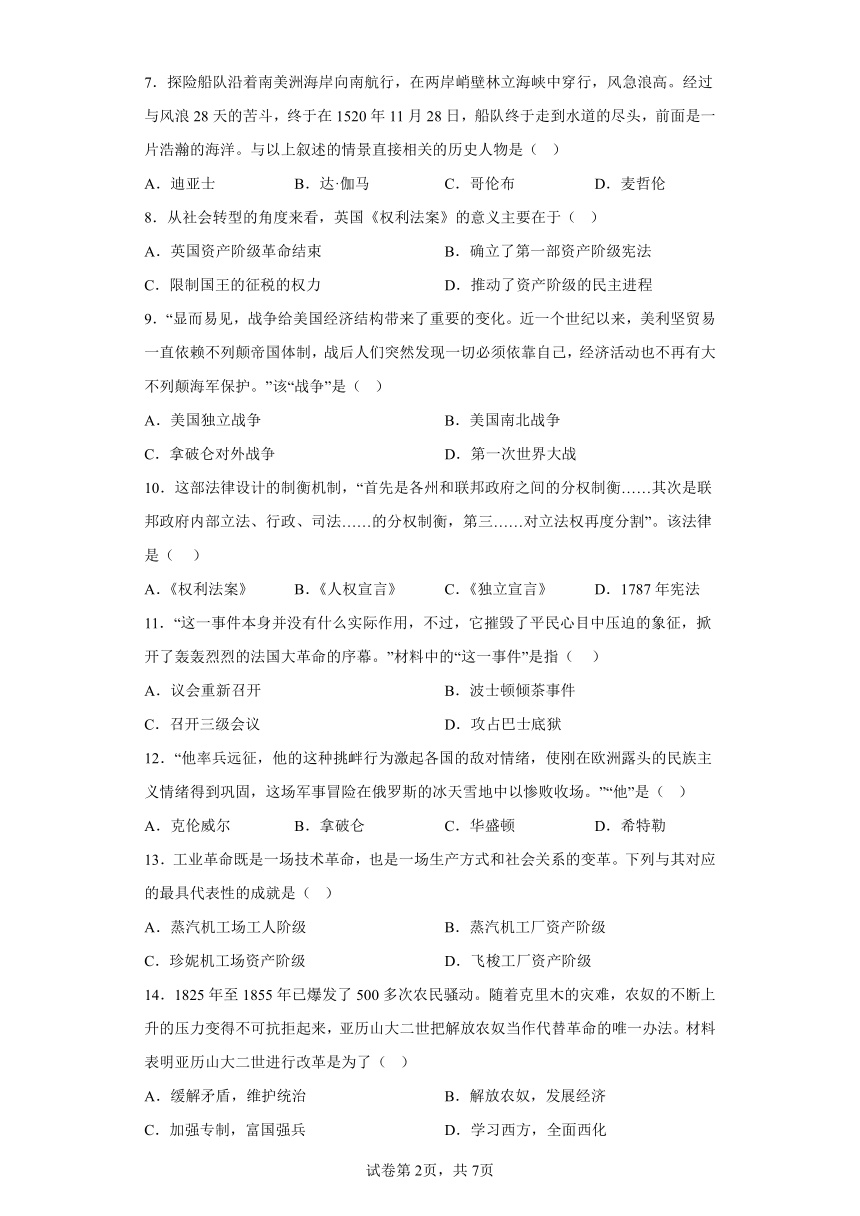 7．探险船队沿着南美洲海岸向南航行，在两岸峭壁林立海峡中穿行，风急浪高。经过与风浪 28 天的苦斗，终于在 1520 年 11 月 28 日，船队终于走到水道的尽头，前面是一片浩瀚的海洋。与以上叙述的情景直接相关的历史人物是（　）

A．迪亚士　B．达·伽马　C．哥伦布　D．麦哲伦

8．从社会转型的角度来看，英国《权利法案》的意义主要在于（　）

A．英国资产阶级革命结束　B．确立了第一部资产阶级宪法

C．限制国王的征税的权力　D．推动了资产阶级的民主进程

9．“显而易见，战争给美国经济结构带来了重要的变化。近一个世纪以来，美利坚贸易一直依赖不列颠帝国体制，战后人们突然发现一切必须依靠自己，经济活动也不再有大不列颠海军保护。”该“战争”是（　）

A．美国独立战争　B．美国南北战争

C．拿破仑对外战争　D．第一次世界大战

10．这部法律设计的制衡机制，“首先是各州和联邦政府之间的分权制衡……其次是联邦政府内部立法、行政、司法……的分权制衡，第三……对立法权再度分割”。该法律是（　）

A．《权利法案》　B．《人权宣言》　C．《独立宣言》　D．1787 年宪法

11．“这一事件本身并没有什么实际作用，不过，它摧毁了平民心目中压迫的象征，掀开了轰轰烈烈的法国大革命的序幕。”材料中的“这一事件”是指（　）

A．议会重新召开　B．波士顿倾茶事件

C．召开三级会议　D．攻占巴士底狱

12．“他率兵远征，他的这种挑衅行为激起各国的敌对情绪，使刚在欧洲露头的民族主义情绪得到巩固，这场军事冒险在俄罗斯的冰天雪地中以惨败收场。”“他”是（　）

A．克伦威尔　B．拿破仑　C．华盛顿　D．希特勒

13．工业革命既是一场技术革命，也是一场生产方式和社会关系的变革。下列与其对应的最具代表性的成就是（　）

A．蒸汽机工场工人阶级　B．蒸汽机工厂资产阶级

C．珍妮机工场资产阶级　D．飞梭工厂资产阶级

14．1825 年至 1855 年已爆发了 500 多次农民骚动。随着克里木的灾难，农奴的不断上升的压力变得不可抗拒起来，亚历山大二世把解放农奴当作代替革命的唯一办法。材料表明亚历山大二世进行改革是为了（　）

A．缓解矛盾，维护统治　B．解放农奴，发展经济

C．加强专制，富国强兵　D．学习西方，全面西化

试卷第 2页，共 7页